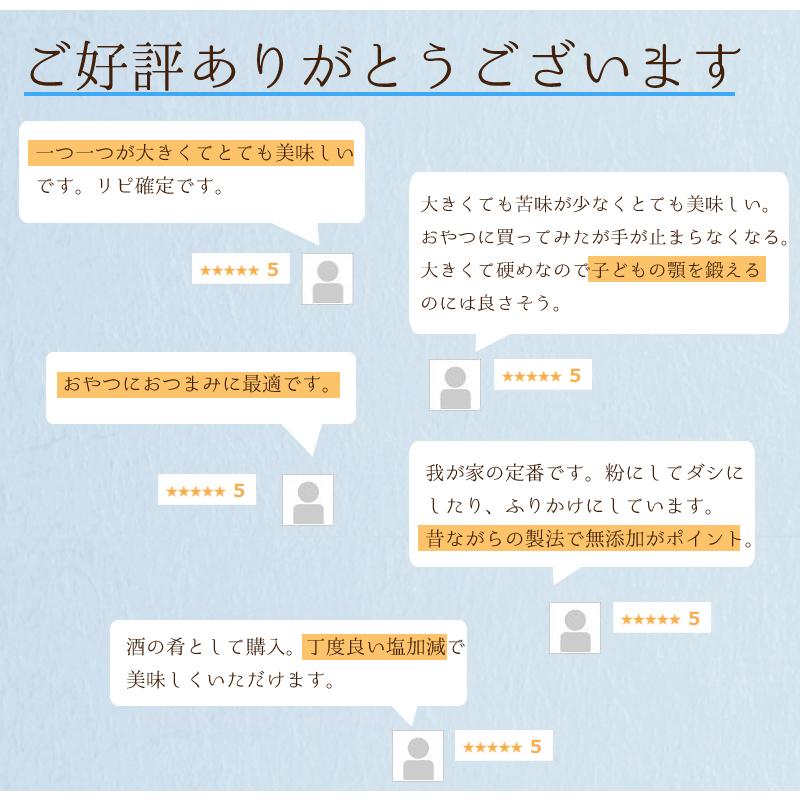 ご好評ありがとうございます

一つ一つが大きくてとても美味しいです。リピ確定です。

★★★★★ 5

大きくても苦味が少なくとても美味しい。おやつに買ってみたが手が止まらなくなる。大きくて硬めなので子どもの顎を鍛えるのには良さそう。

★★★★★ 5

おやつにおつまみに最適です。

★★★★★ 5

我が家の定番です。粉にしてダシにしたり、ふりかけにしています。昔ながらの製法で無添加がポイント。

★★★★★ 5

酒の肴として購入。丁度良い塩加減で美味しくいただけます。

★★★★★ 5